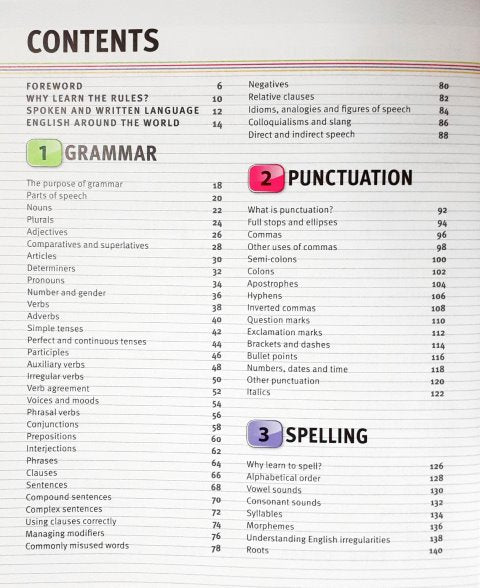 CONTENTS

FOREWORD 6
WHY LEARN THE RULES? 10
SPOKEN AND WRITTEN LANGUAGE 12
ENGLISH AROUND THE WORLD 14

1 GRAMMAR

The purpose of grammar 18
Parts of speech 20
Nouns 22
Plurals 24
Adjectives 26
Comparatives and superlatives 28
Articles 30
Determiners 32
Pronouns 34
Number and gender 36
Verbs 38
Adverbs 40
Simple tenses 42
Perfect and continuous tenses 44
Participles 46
Auxiliary verbs 48
Irregular verbs 50
Verb agreement 52
Voices and moods 54
Phrasal verbs 56
Conjunctions 58
Prepositions 60
Interjections 62
Phrases 64
Clauses 66
Sentences 68
Compound sentences 70
Complex sentences 72
Using clauses correctly 74
Managing modifiers 76
Commonly misused words 78

Negatives 80
Relative clauses 82
Idioms, analogies and figures of speech 84
Colloquialisms and slang 86
Direct and indirect speech 88

2 PUNCTUATION

What is punctuation? 92
Full stops and ellipses 94
Commas 96
Other uses of commas 98
Semi-colons 100
Colons 102
Apostrophes 104
Hyphens 106
Inverted commas 108
Question marks 110
Exclamation marks 112
Brackets and dashes 114
Bullet points 116
Numbers, dates and time 118
Other punctuation 120
Italics 122

3 SPELLING

Why learn to spell? 126
Alphabetical order 128
Vowel sounds 130
Consonant sounds 132
Syllables 134
Morphemes 136
Understanding English irregularities 138
Roots 140